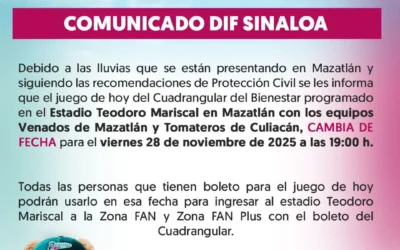 COMUNICADO DIF SINALOA

Debido a las lluvias que se están presentando en Mazatlán y siguiendo las recomendaciones de Protección Civil se les informa que el juego de hoy del Cuadrangular del Bienestar programado en el Estadio Teodoro Mariscal en Mazatlán con los equipos Venados de Mazatlán y Tomateros de Culiacán, CAMBIA DE FECHA para el viernes 28 de noviembre de 2025 a las 19:00 h.

Todas las personas que tienen boleto para el juego de hoy podrán usarlo en esa fecha para ingresar al estadio Teodoro Mariscal a la Zona FAN y Zona FAN Plus con el boleto del Cuadrangular.